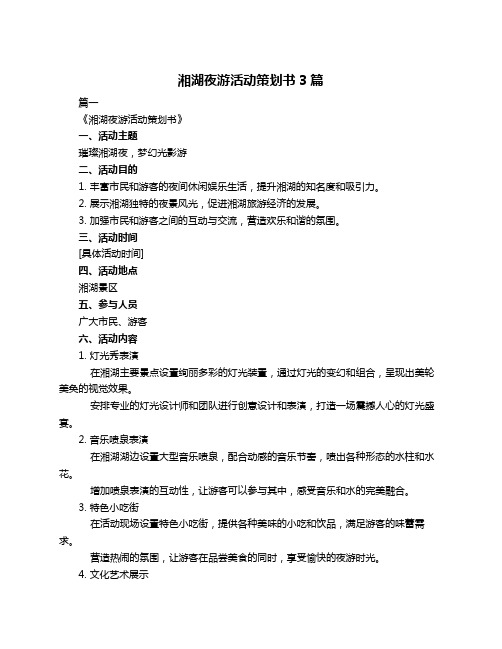 湘湖夜游活动策划书 3 篇

篇一

《湘湖夜游活动策划书》

一、活动主题

璀璨湘湖夜，梦幻光影游

二、活动目的

1. 丰富市民和游客的夜间休闲娱乐生活，提升湘湖的知名度和吸引力。

2. 展示湘湖独特的夜景风光，促进湘湖旅游经济的发展。

3. 加强市民和游客之间的互动与交流，营造欢乐和谐的氛围。

三、活动时间

[具体活动时间]

四、活动地点

湘湖景区

五、参与人员

广大市民、游客

六、活动内容

1. 灯光秀表演

在湘湖主要景点设置绚丽多彩的灯光装置，通过灯光的变幻和组合，呈现出美轮美奂的视觉效果。

安排专业的灯光设计师和团队进行创意设计和表演，打造一场震撼人心的灯光盛宴。

2. 音乐喷泉表演

在湘湖湖边设置大型音乐喷泉，配合动感的音乐节奏，喷出各种形态的水柱和水花。

增加喷泉表演的互动性，让游客可以参与其中，感受音乐和水的完美融合。

3. 特色小吃街

在活动现场设置特色小吃街，提供各种美味的小吃和饮品，满足游客的味蕾需求。

营造热闹的氛围，让游客在品尝美食的同时，享受愉快的夜游时光。

4. 文化艺术展示